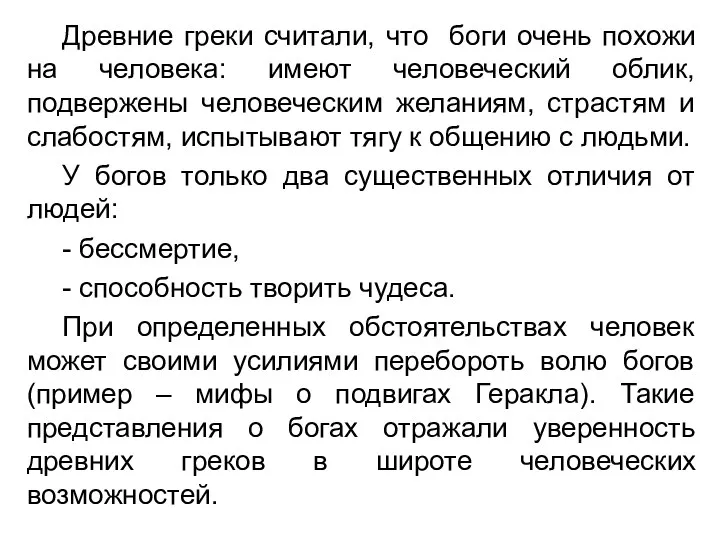 Древние греки считали, что боги очень похожи на человека: имеют человеческий облик, подвержены человеческим желаниям, страстям и слабостям, испытывают тягу к общению с людьми.

У богов только два существенных отличия от людей:

- бессмертие,

- способность творить чудеса.

При определенных обстоятельствах человек может своими усилиями перебороть волю богов (пример – мифы о подвигах Геракла). Такие представления о богах отражали уверенность древних греков в широте человеческих возможностей.